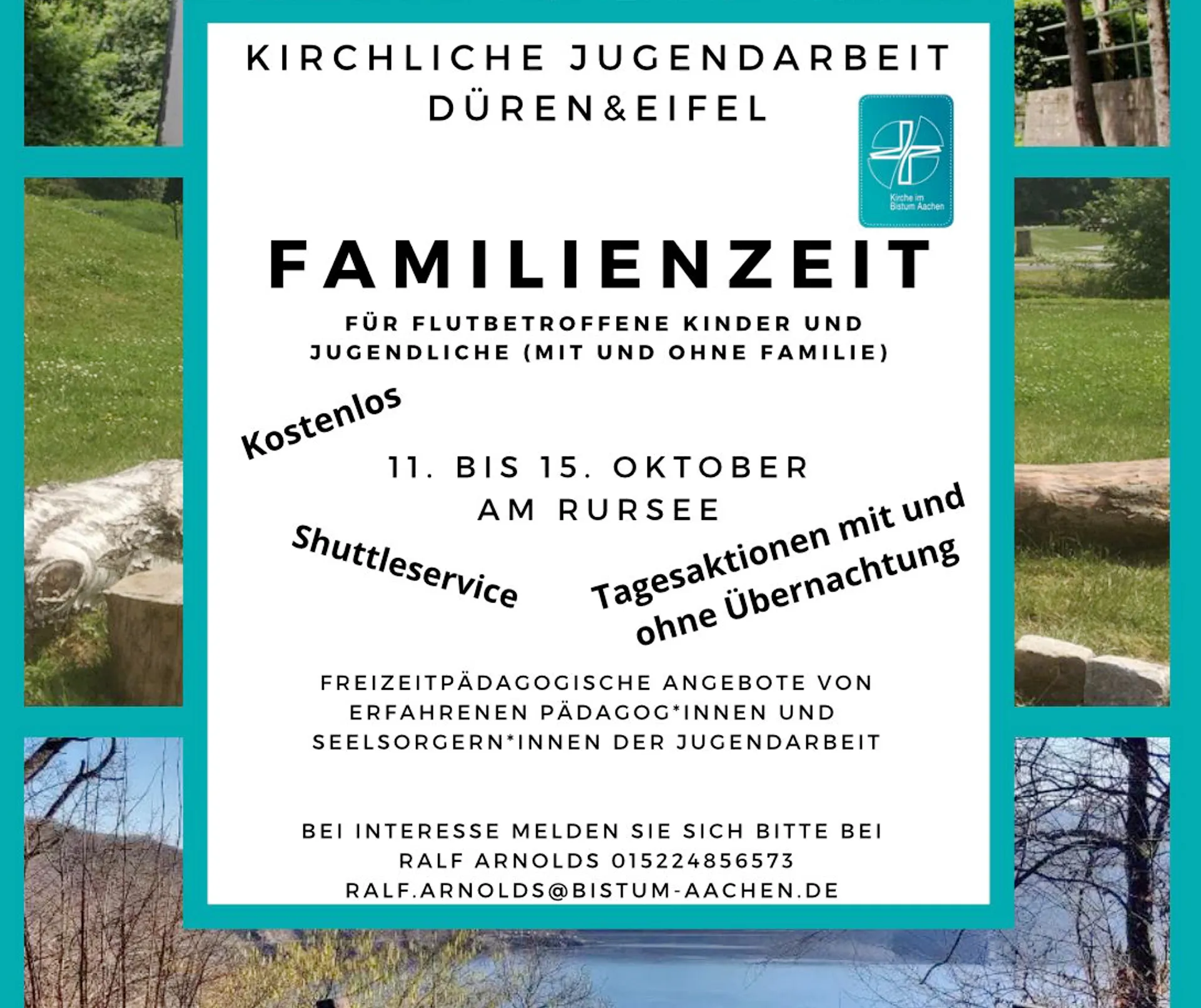 KIRCHLICHE JUGENDARBEIT
DÜREN&EIFEL

Kirche im
Bistum Aachen

FAMILIENZEIT

FÜR FLUTBETROFFENE KINDER UND JUGENDLICHE (MIT UND OHNE FAMILIE)

Kostenlos

11. BIS 15. OKTOBER
AM RURSEE

Shuttleservice

Tagesaktionen mit und ohne Übernachtung

FREIZEITPÄDAGOGISCHE ANGEBOTE VON ERFAHRENEN PÄDAGOG*INNEN UND SEELSORGERN*INNEN DER JUGENDARBEIT

BEI INTERESSE MELDEN SIE SICH BITTE BEI
RALF ARNOLDS 015224856573
RALF.ARNOLDS@BISTUM-AACHEN.DE